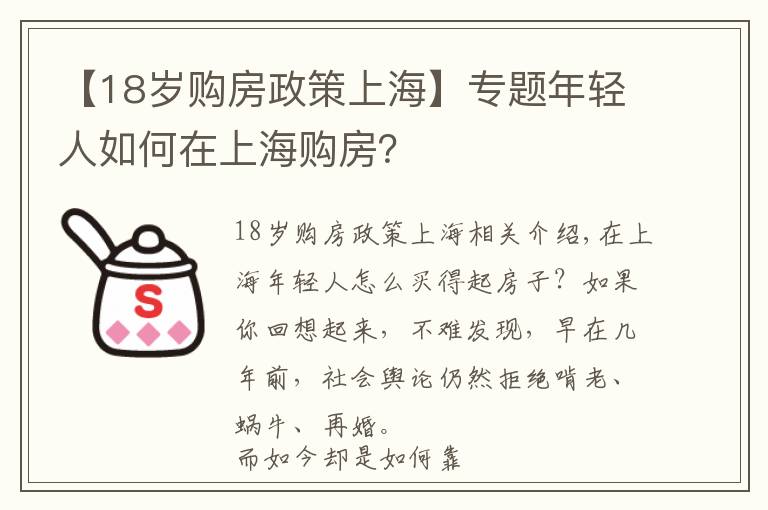 【18岁购房政策上海】专题年轻人如何在上海购房？

S

18岁购房政策上海相关介绍，在上海年轻人怎么买得起房子？如果你回想起来，不难发现，早在几年前，社会舆论仍然拒绝啃老、蜗牛、再婚。
而如今却是如何靠